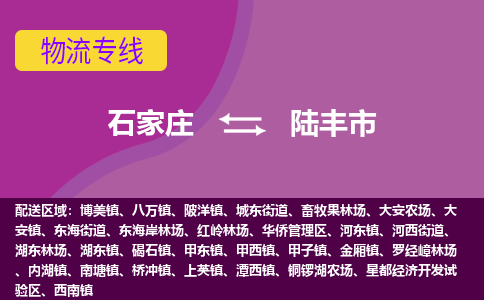 物流专线

石家庄 陆丰市

配送区域：博美镇、八万镇、陂洋镇、城东街道、畜牧果林场、大安农场、大安镇、东海街道、东海岸林场、红岭林场、华侨管理区、河东镇、河西街道、湖东林场、湖东镇、碣石镇、甲东镇、甲西镇、甲子镇、金厢镇、罗经嶂林场、内湖镇、南塘镇、桥冲镇、上英镇、潭西镇、铜锣湖农场、星都经济开发试验区、西南镇